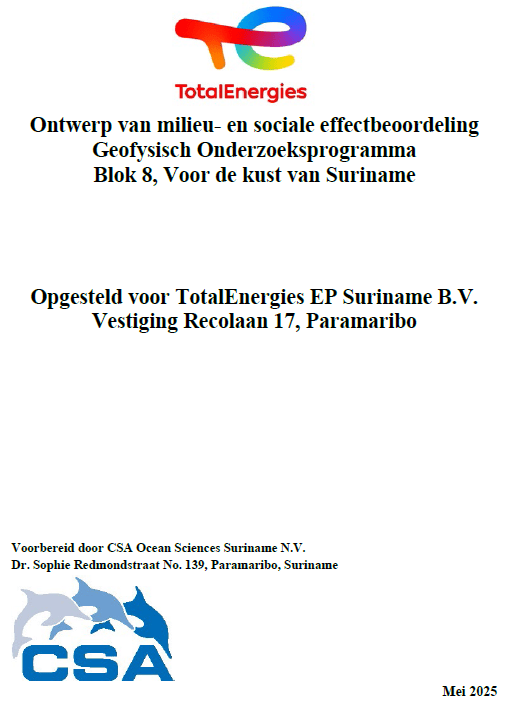 TotalEnergies

Ontwerp van milieu- en sociale effectbeoordeling
Geofysisch Onderzoeksprogramma
Blok 8, Voor de kust van Suriname

Opgesteld voor TotalEnergies EP Suriname B.V.
Vestiging Recolaan 17, Paramaribo

Voorbereid door CSA Ocean Sciences Suriname N.V.
Dr. Sophie Redmondstraat No. 139, Paramaribo, Suriname

CSA

Mei 2025